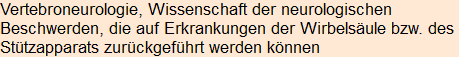 Vertebroneurologie, Wissenschaft der neurologischen Beschwerden, die auf Erkrankungen der Wirbelsäule bzw. des Stützapparats zurückgeführt werden können